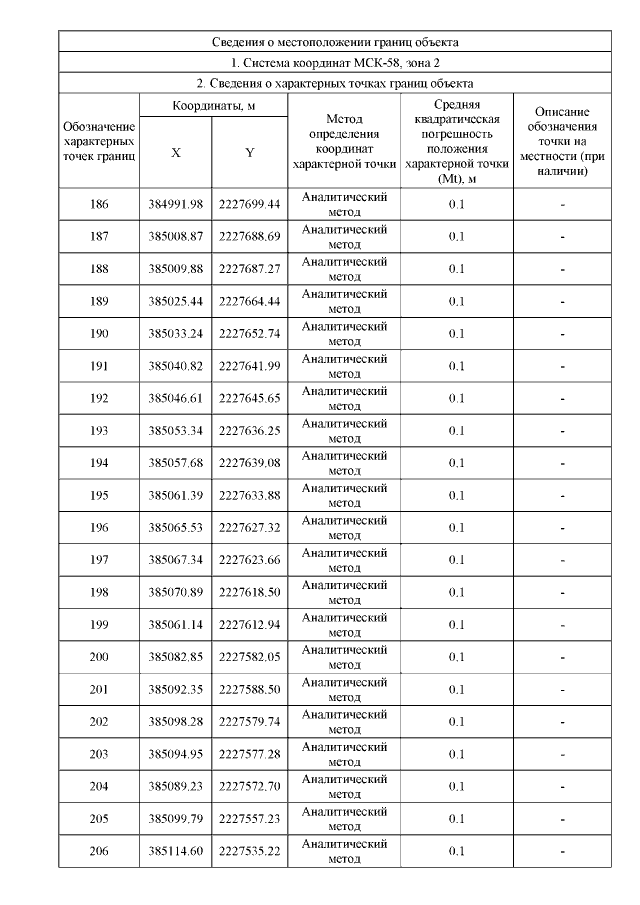 | Сведения о местоположении границ объекта | | | | | |
|---|---|---|---|---|---|
| 1. Система координат МСК-58, зона 2 | | | | | |
| 2. Сведения о характерных точках границ объекта | | | | | |
| Обозначение характерных точек границ | Координаты, м | | Метод определения координат характерной точки | Средняя квадратическая погрешность положения характерной точки (Mt), м | Описание обозначения точки на местности (при наличии) |
| | X | Y | | | |
| 186 | 384991.98 | 2227699.44 | Аналитический метод | 0.1 | - |
| 187 | 385008.87 | 2227688.69 | Аналитический метод | 0.1 | - |
| 188 | 385009.88 | 2227687.27 | Аналитический метод | 0.1 | - |
| 189 | 385025.44 | 2227664.44 | Аналитический метод | 0.1 | - |
| 190 | 385033.24 | 2227652.74 | Аналитический метод | 0.1 | - |
| 191 | 385040.82 | 2227641.99 | Аналитический метод | 0.1 | - |
| 192 | 385046.61 | 2227645.65 | Аналитический метод | 0.1 | - |
| 193 | 385053.34 | 2227636.25 | Аналитический метод | 0.1 | - |
| 194 | 385057.68 | 2227639.08 | Аналитический метод | 0.1 | - |
| 195 | 385061.39 | 2227633.88 | Аналитический метод | 0.1 | - |
| 196 | 385065.53 | 2227627.32 | Аналитический метод | 0.1 | - |
| 197 | 385067.34 | 2227623.66 | Аналитический метод | 0.1 | - |
| 198 | 385070.89 | 2227618.50 | Аналитический метод | 0.1 | - |
| 199 | 385061.14 | 2227612.94 | Аналитический метод | 0.1 | - |
| 200 | 385082.85 | 2227582.05 | Аналитический метод | 0.1 | - |
| 201 | 385092.35 | 2227588.50 | Аналитический метод | 0.1 | - |
| 202 | 385098.28 | 2227579.74 | Аналитический метод | 0.1 | - |
| 203 | 385094.95 | 2227577.28 | Аналитический метод | 0.1 | - |
| 204 | 385089.23 | 2227572.70 | Аналитический метод | 0.1 | - |
| 205 | 385099.79 | 2227557.23 | Аналитический метод | 0.1 | - |
| 206 | 385114.60 | 2227535.22 | Аналитический метод | 0.1 | - |